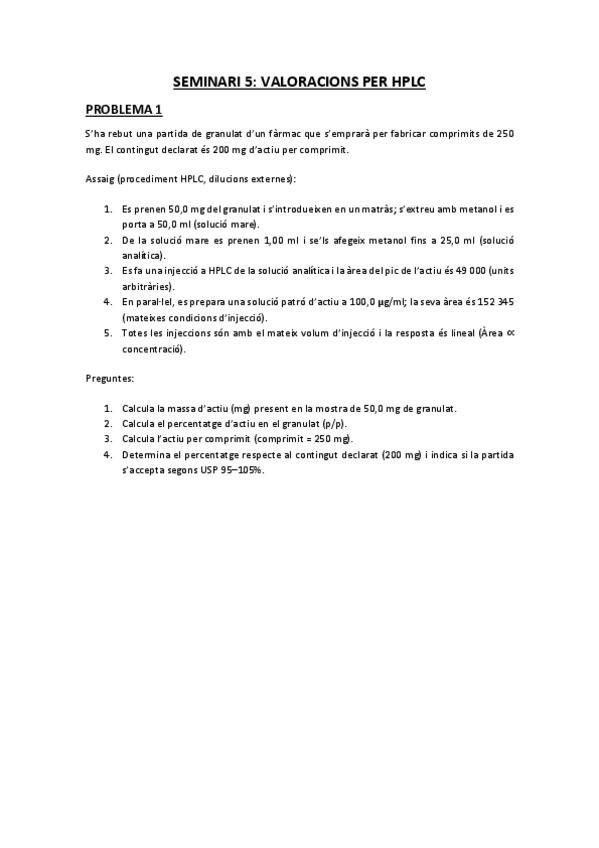 SEMINARI 5: VALORACIONS PER HPLC

PROBLEMA 1

S'ha rebut una partida de granulat d'un fàrmac que s'emprarà per fabricar comprimits de 250 mg. El contingut declarat és 200 mg d'actiu per comprimit.

Assaig (procediment HPLC, dilucions externes):

1. Es prenen 50,0 mg del granulat i s'introdueixen en un matràs; s'extreu amb metanol i es porta a 50,0 ml (solució mare).
2. De la solució mare es prenen 1,00 ml i se'ls afegeix metanol fins a 25,0 ml (solució analítica).
3. Es fa una injecció a HPLC de la solució analítica i la àrea del pic de l'actiu és 49 000 (units arbitràries).
4. En paral·lel, es prepara una solució patró d'actiu a 100,0 µg/ml; la seva àrea és 152 345 (mateixes condicions d'injecció).
5. Totes les injeccions són amb el mateix volum d'injecció i la resposta és lineal (Àrea $\propto$ concentració).

Preguntes:

1. Calcula la massa d'actiu (mg) present en la mostra de 50,0 mg de granulat.
2. Calcula el percentatge d'actiu en el granulat (p/p).
3. Calcula l'actiu per comprimit (comprimit = 250 mg).
4. Determina el percentatge respecte al contingut declarat (200 mg) i indica si la partida s'accepta segons USP 95–105%.